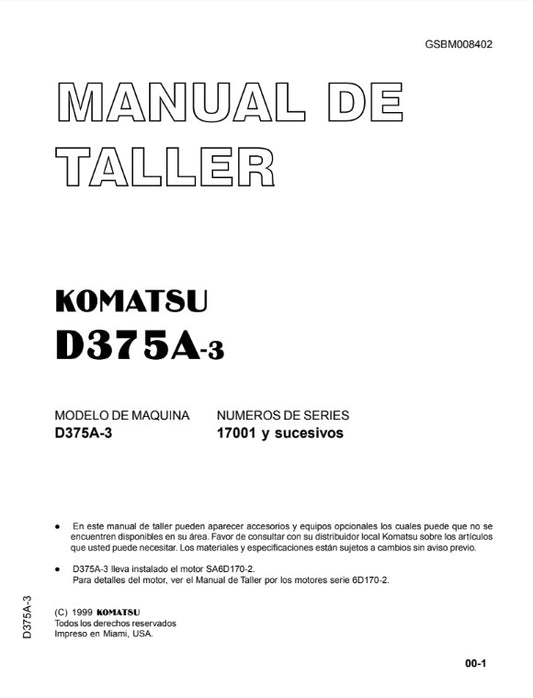 GSBM008402

MANUAL DE
TALLER

KOMATSU
D375A-3

MODELO DE MAQUINA
D375A-3

NUMEROS DE SERIES
17001 y sucesivos

• En este manual de taller pueden aparecer accesorios y equipos opcionales los cuales puede que no se encuentren disponibles en su área. Favor de consultar con su distribuidor local Komatsu sobre los artículos que usted puede necesitar. Los materiales y especificaciones están sujetos a cambios sin aviso previo.

• D375A-3 lleva instalado el motor SA6D170-2.
Para detalles del motor, ver el Manual de Taller por los motores serie 6D170-2.

D375A-3

(C) 1999 KOMATSU
Todos los derechos reservados
Impreso en Miami, USA.

00-1